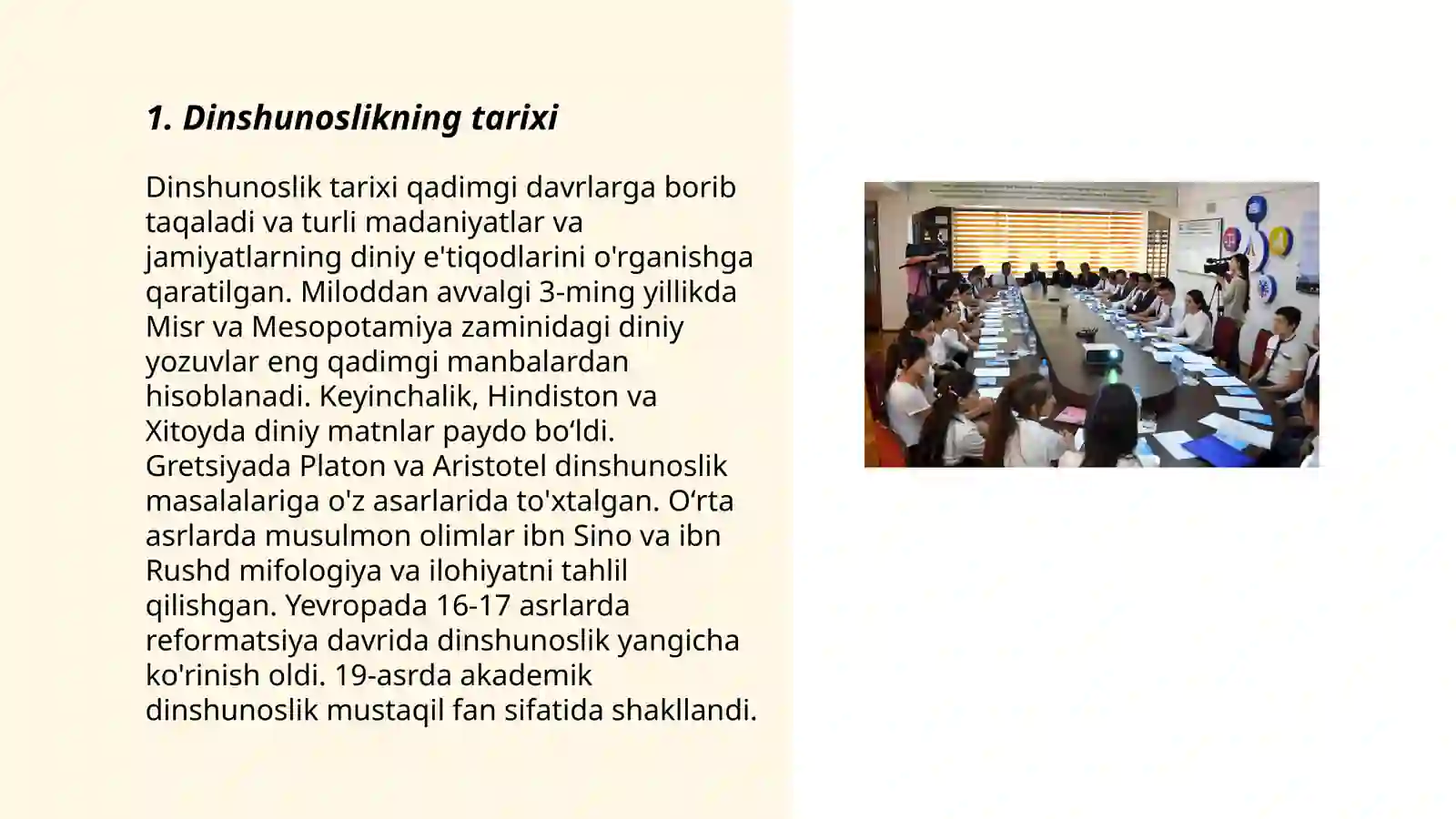 1. Dinshunoslikning tarixi

Dinshunoslik tarixi qadimgi davrlarga borib taqaladi va turli madaniyatlar va jamiyatlarning diniy e'tiqodlarini o'rganishga qaratilgan. Miloddan avvalgi 3-ming yillikda Misr va Mesopotamiya zaminidagi diniy yozuvlar eng qadimgi manbalardan hisoblanadi. Keyinchalik, Hindiston va Xitoyda diniy matnlar paydo bo‘ldi. Gretsiyada Platon va Aristotel dinshunoslik masalalariga o'z asarlarida to'xtalgan. O‘rta asrlarda musulmon olimlar ibn Sino va ibn Rushd mifologiya va ilohiyatni tahlil qilishgan. Yevropada 16-17 asrlarda reformatsiya davrida dinshunoslik yangicha ko'rinish oldi. 19-asrda akademik dinshunoslik mustaqil fan sifatida shakllandi.